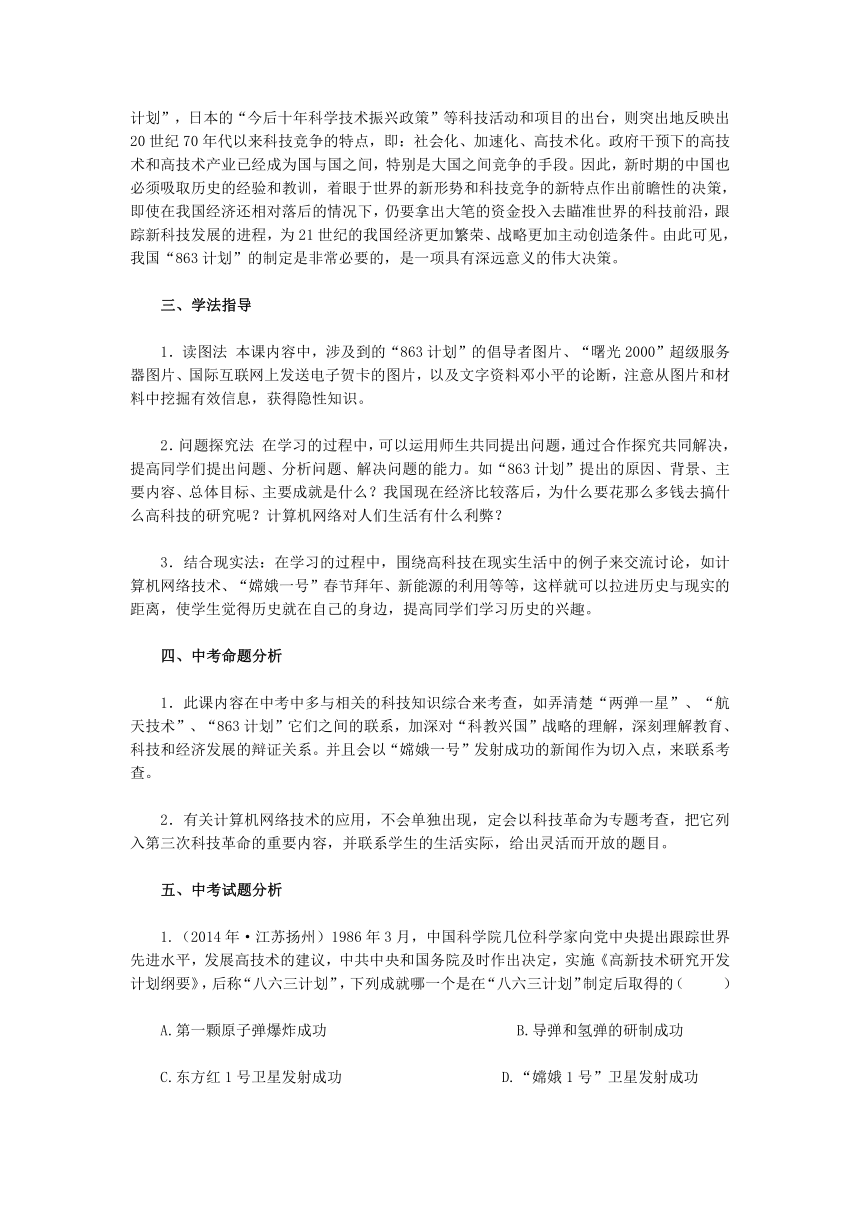 计划”，日本的“今后十年科学技术振兴政策”等科技活动和项目的出台，则突出地反映出20世纪70年代以来科技竞争的特点，即：社会化、加速化、高技术化。政府干预下的高技术和高技术产业已经成为国与国之间，特别是大国之间竞争的手段。因此，新时期的中国也必须吸取历史的经验和教训，着眼于世界的新形势和科技竞争的新特点作出前瞻性的决策，即使在我国经济还相对落后的情况下，仍要拿出大笔的资金投入去瞄准世界的科技前沿，跟踪新科技发展的进程，为21世纪的我国经济更加繁荣、战略更加主动创造条件。由此可见，我国“863计划”的制定是非常必要的，是一项具有深远意义的伟大决策。

三、学法指导

1．读图法 本课内容中，涉及到的“863计划”的倡导者图片、“曙光2000”超级服务器图片、国际互联网上发送电子贺卡的图片，以及文字资料邓小平的论断，注意从图片和材料中挖掘有效信息，获得隐性知识。

2．问题探究法 在学习的过程中，可以运用师生共同提出问题，通过合作探究共同解决，提高同学们提出问题、分析问题、解决问题的能力。如“863计划”提出的原因、背景、主要内容、总体目标、主要成就是什么？我国现在经济比较落后，为什么要花那么多钱去搞什么高科技的研究呢？计算机网络对人们生活有什么利弊？

3．结合现实法：在学习的过程中，围绕高科技在现实生活中的例子来交流讨论，如计算机网络技术、“嫦娥一号”春节拜年、新能源的利用等等，这样就可以拉进历史与现实的距离，使学生觉得历史就在自己的身边，提高同学们学习历史的兴趣。

四、中考命题分析

1．此课内容在中考中多与相关的科技知识综合来考查，如弄清楚“两弹一星”、“航天技术”、“863计划”它们之间的联系，加深对“科教兴国”战略的理解，深刻理解教育、科技和经济发展的辩证关系。并且会以“嫦娥一号”发射成功的新闻作为切入点，来联系考查。

2．有关计算机网络技术的应用，不会单独出现，定会以科技革命为专题考查，把它列入第三次科技革命的重要内容，并联系学生的生活实际，给出灵活而开放的题目。

五、中考试题分析

1．（2014年·江苏扬州）1986年3月，中国科学院几位科学家向党中央提出跟踪世界先进水平，发展高技术的建议，中共中央和国务院及时作出决定，实施《高新技术研究开发计划纲要》，后称“八六三计划”，下列成就哪一个是在“八六三计划”制定后取得的（　　）

A.第一颗原子弹爆炸成功

B.导弹和氢弹的研制成功

C.东方红1号卫星发射成功

D.“嫦娥1号”卫星发射成功